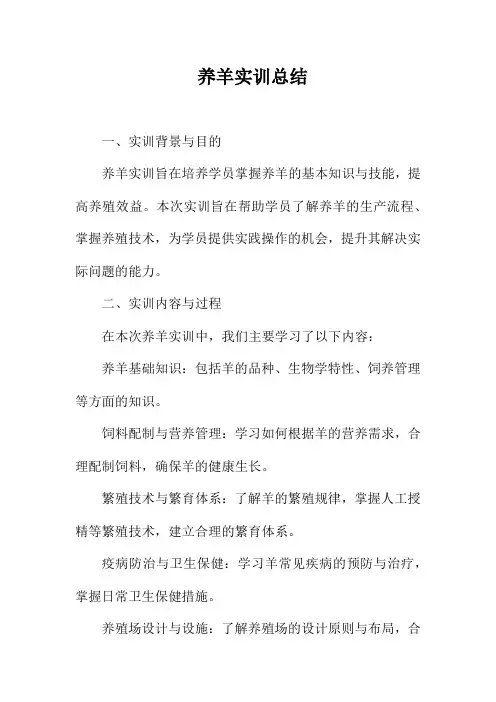 养羊实训总结

一、实训背景与目的

养羊实训旨在培养学员掌握养羊的基本知识与技能，提高养殖效益。本次实训旨在帮助学员了解养羊的生产流程、掌握养殖技术，为学员提供实践操作的机会，提升其解决实际问题的能力。

二、实训内容与过程

在本次养羊实训中，我们主要学习了以下内容：

养羊基础知识：包括羊的品种、生物学特性、饲养管理等方面的知识。

饲料配制与营养管理：学习如何根据羊的营养需求，合理配制饲料，确保羊的健康生长。

繁殖技术与繁育体系：了解羊的繁殖规律，掌握人工授精等繁殖技术，建立合理的繁育体系。

疫病防治与卫生保健：学习羊常见疾病的预防与治疗，掌握日常卫生保健措施。

养殖场设计与设施：了解养殖场的设计原则与布局，合